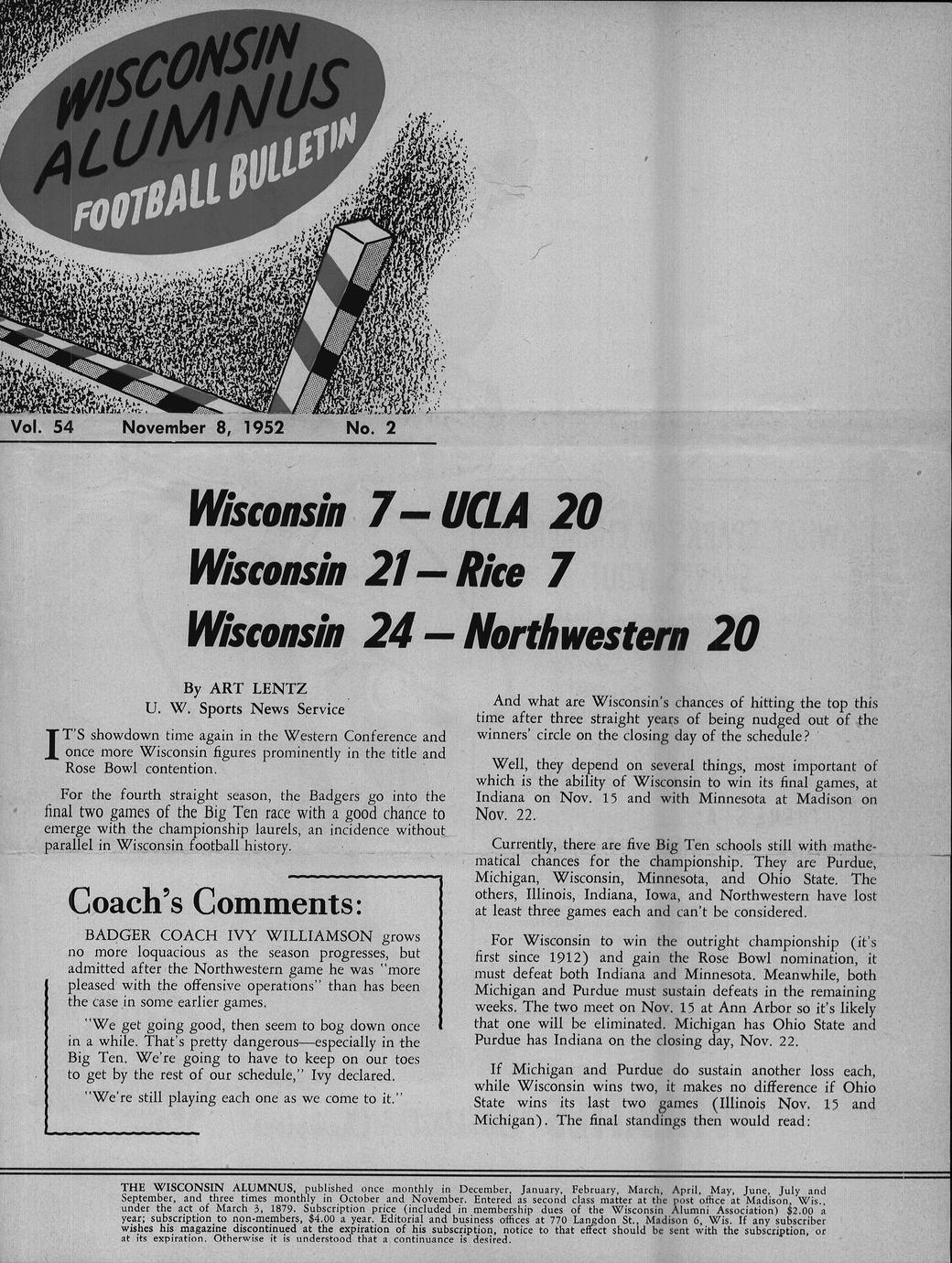 WISCONSIN ALUMNUS FOOTBALL BULLETIN

Vol. 54 November 8, 1952 No. 2

Wisconsin 7 — UCLA 20
Wisconsin 21 — Rice 7
Wisconsin 24 — Northwestern 20

By ART LENTZ
U. W. Sports News Service

IT'S showdown time again in the Western Conference and once more Wisconsin figures prominently in the title and Rose Bowl contention.

For the fourth straight season, the Badgers go into the final two games of the Big Ten race with a good chance to emerge with the championship laurels, an incidence without parallel in Wisconsin football history.

Coach's Comments:

BADGER COACH IVY WILLIAMSON grows no more loquacious as the season progresses, but admitted after the Northwestern game he was "more pleased with the offensive operations" than has been the case in some earlier games.

"We get going good, then seem to bog down once in a while. That's pretty dangerous—especially in the Big Ten. We're going to have to keep on our toes to get by the rest of our schedule," Ivy declared.

"We're still playing each one as we come to it."

And what are Wisconsin's chances of hitting the top this time after three straight years of being nudged out of the winners' circle on the closing day of the schedule?

Well, they depend on several things, most important of which is the ability of Wisconsin to win its final games, at Indiana on Nov. 15 and with Minnesota at Madison on Nov. 22.

Currently, there are five Big Ten schools still with mathematical chances for the championship. They are Purdue, Michigan, Wisconsin, Minnesota, and Ohio State. The others, Illinois, Indiana, Iowa, and Northwestern have lost at least three games each and can't be considered.

For Wisconsin to win the outright championship (it's first since 1912) and gain the Rose Bowl nomination, it must defeat both Indiana and Minnesota. Meanwhile, both Michigan and Purdue must sustain defeats in the remaining weeks. The two meet on Nov. 15 at Ann Arbor so it's likely that one will be eliminated. Michigan has Ohio State and Purdue has Indiana on the closing day, Nov. 22.

If Michigan and Purdue do sustain another loss each, while Wisconsin wins two, it makes no difference if Ohio State wins its last two games (Illinois Nov. 15 and Michigan). The final standings then would read:

THE WISCONSIN ALUMNUS, published once monthly in December, January, February, March, April, May, June, July and September, and three times monthly in October and November. Entered as second class matter at the post office at Madison, Wis., under the act of March 3, 1879. Subscription price (included in membership dues of the Wisconsin Alumni Association) $2.00 a year; subscription to non-members, $4.00 a year. Editorial and business offices at 770 Langdon St., Madison 6, Wis. If any subscriber wishes his magazine discontinued at the expiration of his subscription, notice to that effect should be sent with the subscription, or at its expiration. Otherwise it is understood that a continuance is desired.